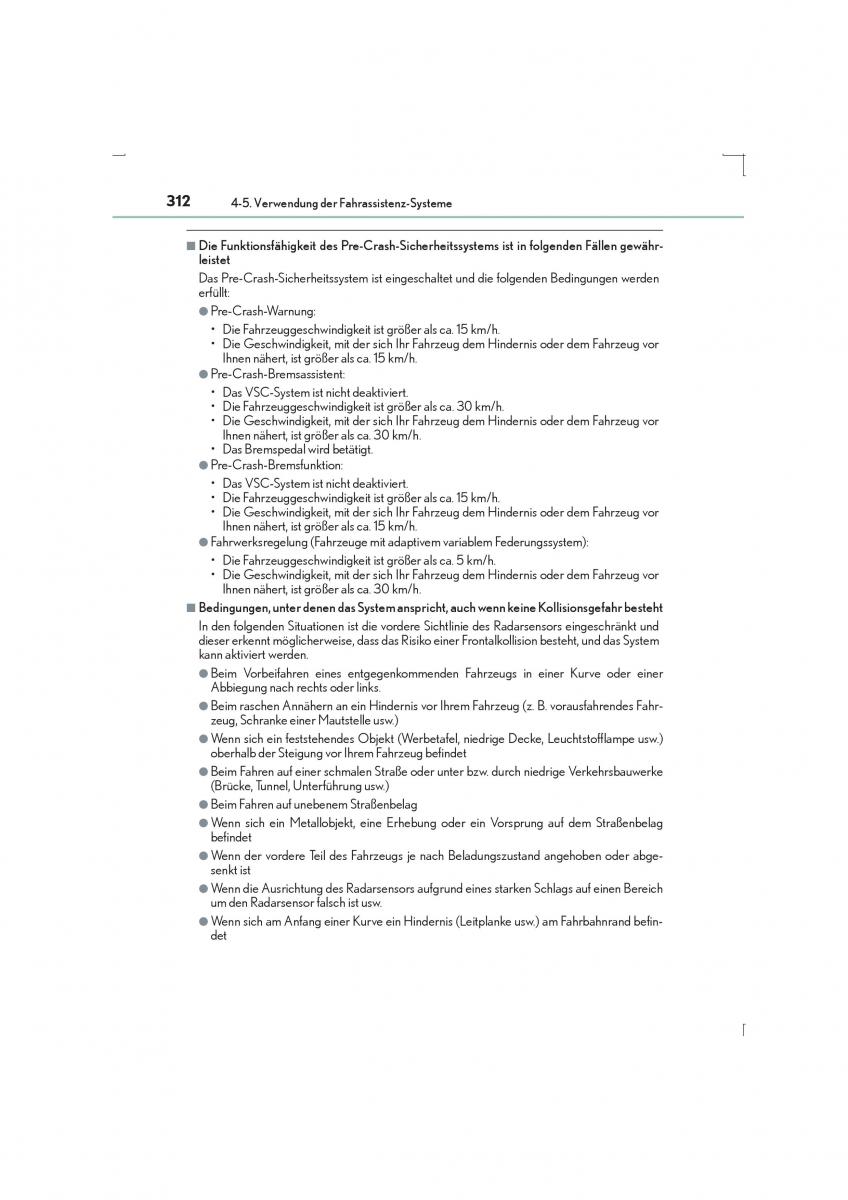 312 4-5. Verwendung der Fahrassistenz-Systeme

■ Die Funktionsfähigkeit des Pre-Crash-Sicherheitssystems ist in folgenden Fällen gewährleistet

Das Pre-Crash-Sicherheitssystem ist eingeschaltet und die folgenden Bedingungen werden erfüllt:

● Pre-Crash-Warnung:
• Die Fahrzeuggeschwindigkeit ist größer als ca. 15 km/h.
• Die Geschwindigkeit, mit der sich Ihr Fahrzeug dem Hindernis oder dem Fahrzeug vor Ihnen nähert, ist größer als ca. 15 km/h.

● Pre-Crash-Bremsassistent:
• Das VSC-System ist nicht deaktiviert.
• Die Fahrzeuggeschwindigkeit ist größer als ca. 30 km/h.
• Die Geschwindigkeit, mit der sich Ihr Fahrzeug dem Hindernis oder dem Fahrzeug vor Ihnen nähert, ist größer als ca. 30 km/h.
• Das Bremspedal wird betätigt.

● Pre-Crash-Bremsfunktion:
• Das VSC-System ist nicht deaktiviert.
• Die Fahrzeuggeschwindigkeit ist größer als ca. 15 km/h.
• Die Geschwindigkeit, mit der sich Ihr Fahrzeug dem Hindernis oder dem Fahrzeug vor Ihnen nähert, ist größer als ca. 15 km/h.

● Fahrwerksregelung (Fahrzeuge mit adaptivem variablem Federungssystem):
• Die Fahrzeuggeschwindigkeit ist größer als ca. 5 km/h.
• Die Geschwindigkeit, mit der sich Ihr Fahrzeug dem Hindernis oder dem Fahrzeug vor Ihnen nähert, ist größer als ca. 30 km/h.

■ Bedingungen, unter denen das System anspricht, auch wenn keine Kollisionsgefahr besteht

In den folgenden Situationen ist die vordere Sichtlinie des Radarsensors eingeschränkt und dieser erkennt möglicherweise, dass das Risiko einer Frontalkollision besteht, und das System kann aktiviert werden.

● Beim Vorbeifahren eines entgegenkommenden Fahrzeugs in einer Kurve oder einer Abbiegung nach rechts oder links.

● Beim raschen Annähern an ein Hindernis vor Ihrem Fahrzeug (z. B. vorausfahrendes Fahrzeug, Schranke einer Mautstelle usw.)

● Wenn sich ein feststehendes Objekt (Werbetafel, niedrige Decke, Leuchtstofflampe usw.) oberhalb der Steigung vor Ihrem Fahrzeug befindet

● Beim Fahren auf einer schmalen Straße oder unter bzw. durch niedrige Verkehrsbauwerke (Brücke, Tunnel, Unterführung usw.)

● Beim Fahren auf unebenem Straßenbelag

● Wenn sich ein Metallobjekt, eine Erhebung oder ein Vorsprung auf dem Straßenbelag befindet

● Wenn der vordere Teil des Fahrzeugs je nach Beladungszustand angehoben oder abgesenkt ist

● Wenn die Ausrichtung des Radarsensors aufgrund eines starken Schlags auf einen Bereich um den Radarsensor falsch ist usw.

● Wenn sich am Anfang einer Kurve ein Hindernis (Leitplanke usw.) am Fahrbahnrand befindet